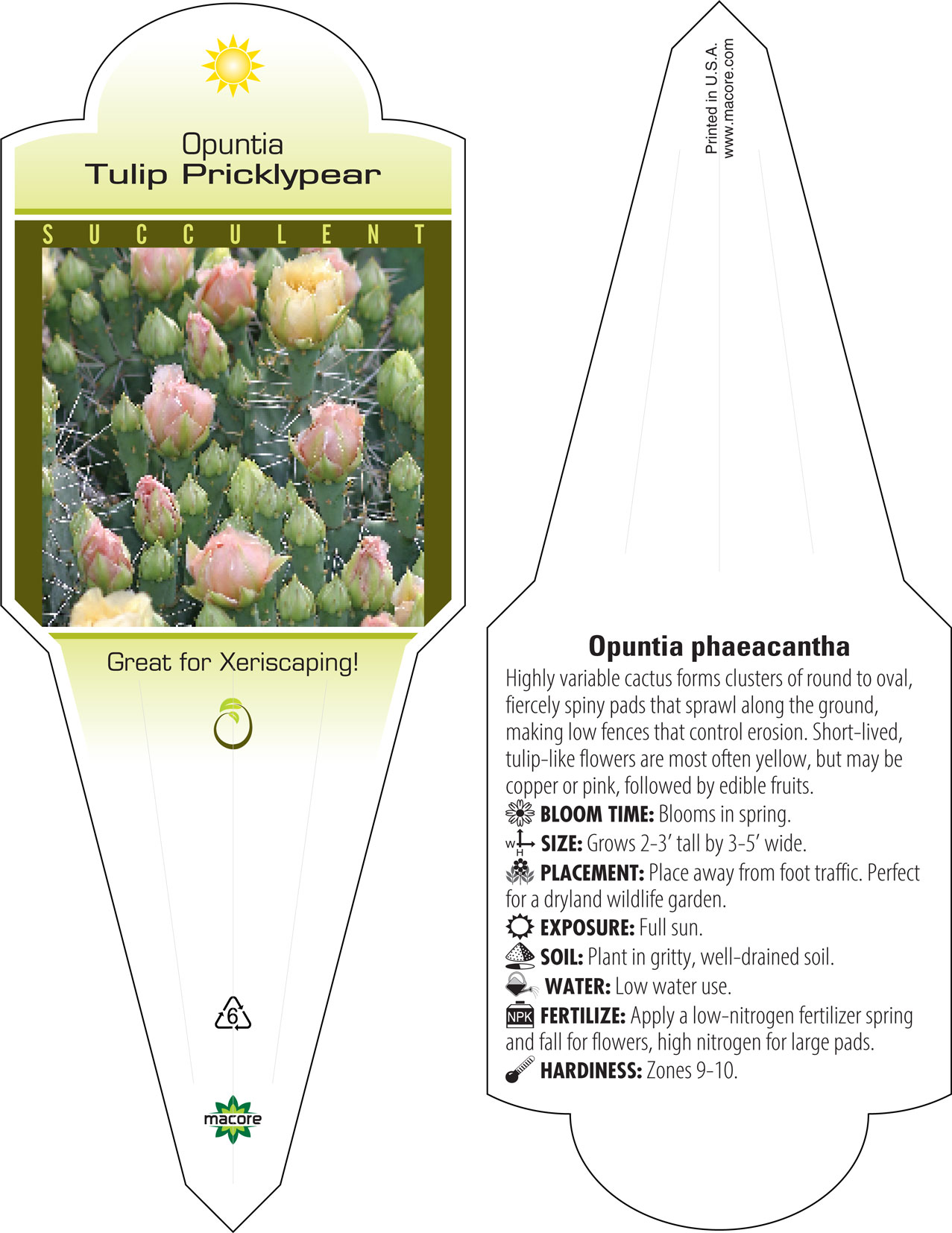 Opuntia
Tulip Pricklypear

SUCCULENT

Great for Xeriscaping!

6

macore

Printed in U.S.A.
www.macore.com

Opuntia phaeacantha

Highly variable cactus forms clusters of round to oval, fiercely spiny pads that sprawl along the ground, making low fences that control erosion. Short-lived, tulip-like flowers are most often yellow, but may be copper or pink, followed by edible fruits.

BLOOM TIME: Blooms in spring.

W H SIZE: Grows 2-3' tall by 3-5' wide.

PLACEMENT: Place away from foot traffic. Perfect for a dryland wildlife garden.

EXPOSURE: Full sun.

SOIL: Plant in gritty, well-drained soil.

WATER: Low water use.

NPK FERTILIZE: Apply a low-nitrogen fertilizer spring and fall for flowers, high nitrogen for large pads.

HARDINESS: Zones 9-10.